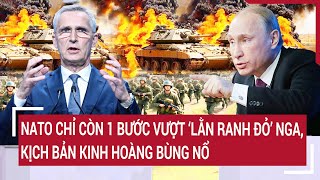 NATO CHỈ CÒN 1 BƯỚC VƯỢT 'LẰN RANH ĐỎ' NGA, KỊCH BẢN KINH HOÀNG BÙNG NỔ